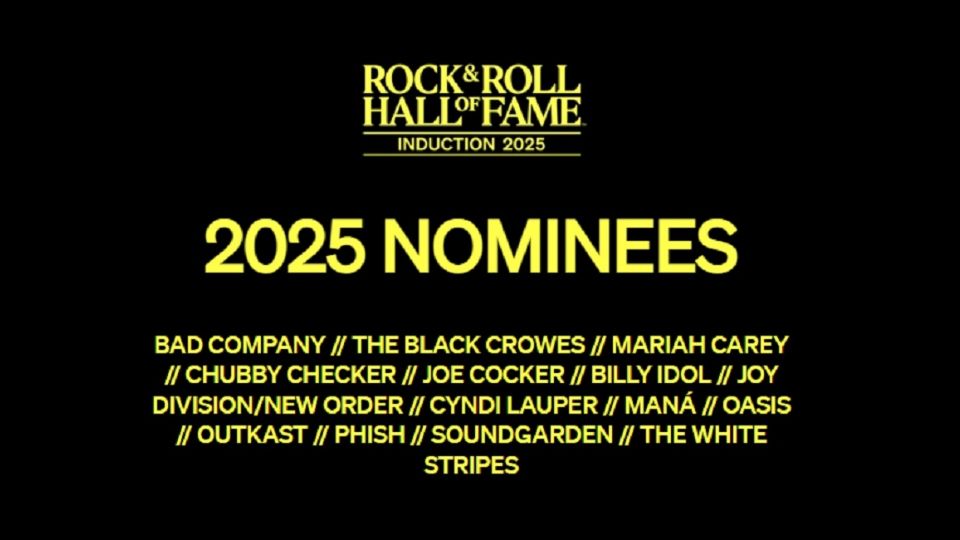 ROCK & ROLL HALL OF FAME
INDUCTION 2025

2025 NOMINEES

BAD COMPANY // THE BLACK CROWES // MARIAH CAREY // CHUBBY CHECKER // JOE COCKER // BILLY IDOL // JOY DIVISION/NEW ORDER // CYNDI LAUPER // MANÁ // OASIS // OUTKAST // PHISH // SOUNDGARDEN // THE WHITE STRIPES